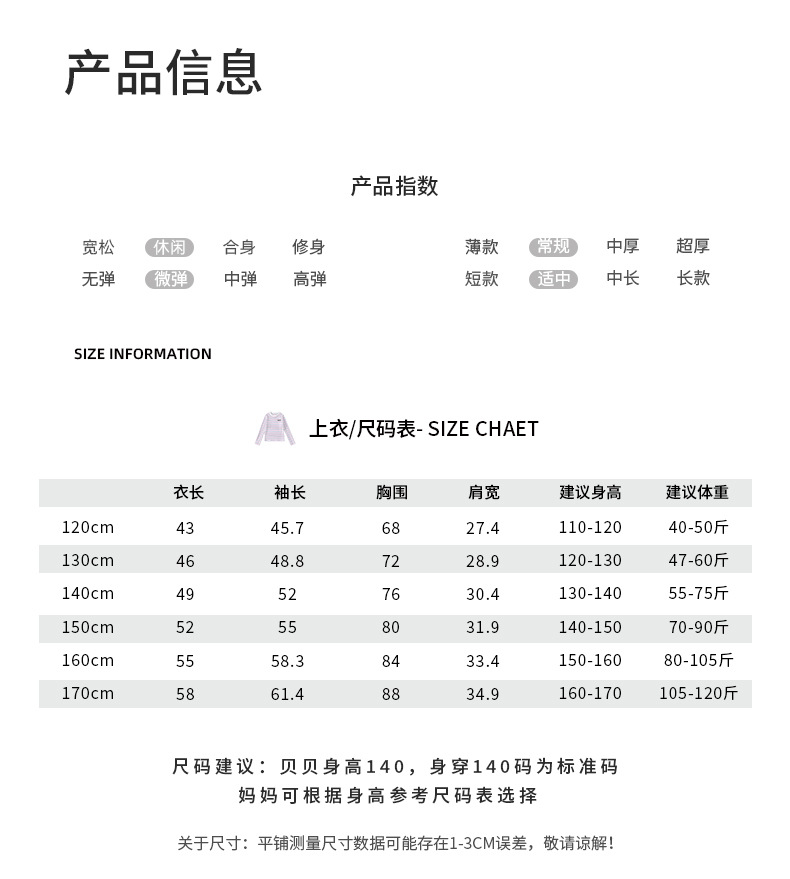 产品信息

产品指数

宽松 休闲 合身 修身
无弹 微弹 中弹 高弹

薄款 常规 中厚 超厚
短款 适中 中长 长款

SIZE INFORMATION

上衣/尺码表- SIZE CHAET

| | 衣长 | 袖长 | 胸围 | 肩宽 | 建议身高 | 建议体重 |
|---|---|---|---|---|---|---|
| 120cm | 43 | 45.7 | 68 | 27.4 | 110-120 | 40-50斤 |
| 130cm | 46 | 48.8 | 72 | 28.9 | 120-130 | 47-60斤 |
| 140cm | 49 | 52 | 76 | 30.4 | 130-140 | 55-75斤 |
| 150cm | 52 | 55 | 80 | 31.9 | 140-150 | 70-90斤 |
| 160cm | 55 | 58.3 | 84 | 33.4 | 150-160 | 80-105斤 |
| 170cm | 58 | 61.4 | 88 | 34.9 | 160-170 | 105-120斤 |

尺码建议：贝贝身高140，身穿140码为标准码
妈妈可根据身高参考尺码表选择

关于尺寸：平铺测量尺寸数据可能存在1-3CM误差，敬请谅解！